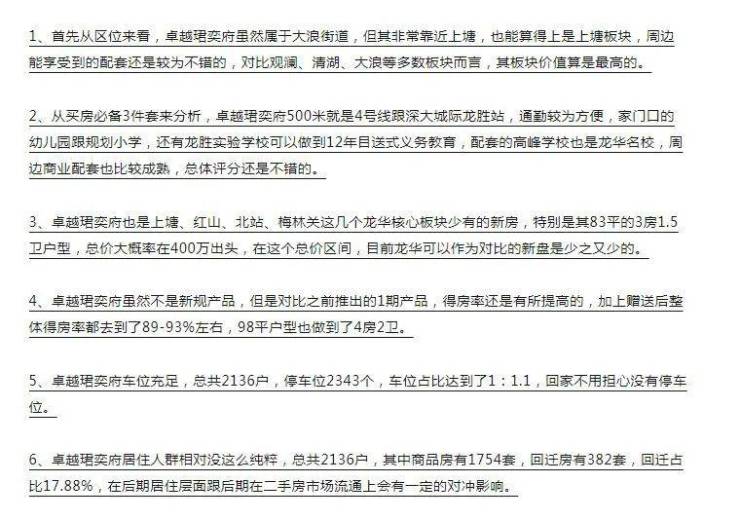 1、首先从区位来看，卓越珺奕府虽然属于大浪街道，但其非常靠近上塘，也能算得上是上塘板块，周边能享受到的配套还是较为不错的，对比观澜、清湖、大浪等多数板块而言，其板块价值算是最高的。

2、从买房必备3件套来分析，卓越珺奕府500米就是4号线跟深大城际龙胜站，通勤较为方便，家门口的幼儿园跟规划小学，还有龙胜实验学校可以做到12年目送式义务教育，配套的高峰学校也是龙华名校，周边商业配套也比较成熟，总体评分还是不错的。

3、卓越珺奕府也是上塘、红山、北站、梅林关这几个龙华核心板块少有的新房，特别是其83平的3房1.5卫户型，总价大概率在400万出头，在这个总价区间，目前龙华可以作为对比的新盘是少之又少的。

4、卓越珺奕府虽然不是新规产品，但是对比之前推出的1期产品，得房率还是有所提高的，加上赠送后整体得房率都去到了89-93%左右，98平户型也做到了4房2卫。

5、卓越珺奕府车位充足，总共2136户，停车位2343个，车位占比达到了1：1.1，回家不用担心没有停车位。

6、卓越珺奕府居住人群相对没这么纯粹，总共2136户，其中商品房有1754套，回迁房有382套，回迁占比17.88%，在后期居住层面跟后期在二手房市场流通上会有一定的对冲影响。